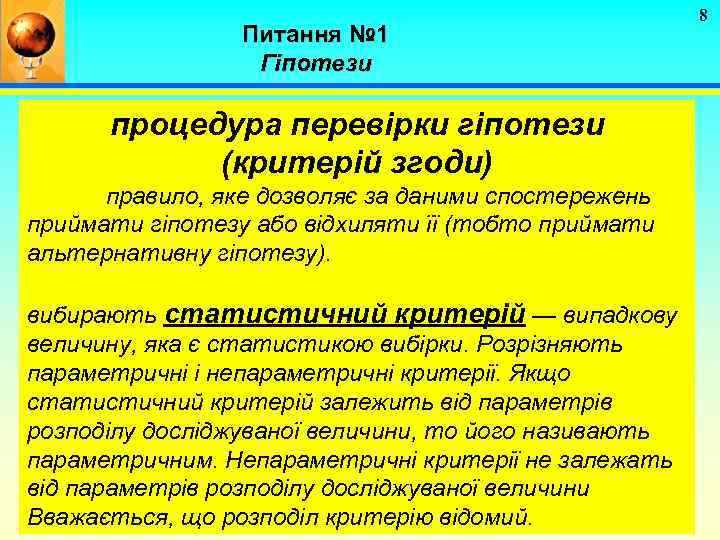 8

Питання №1
Гіпотези

процедура перевірки гіпотези (критерій згоди)

правило, яке дозволяє за даними спостережень приймати гіпотезу або відхиляти її (тобто приймати альтернативну гіпотезу).

вибирають статистичний критерій — випадкову величину, яка є статистикою вибірки. Розрізняють параметричні і непараметричні критерії. Якщо статистичний критерій залежить від параметрів розподілу досліджуваної величини, то його називають параметричним. Непараметричні критерії не залежать від параметрів розподілу досліджуваної величини Вважається, що розподіл критерію відомий.